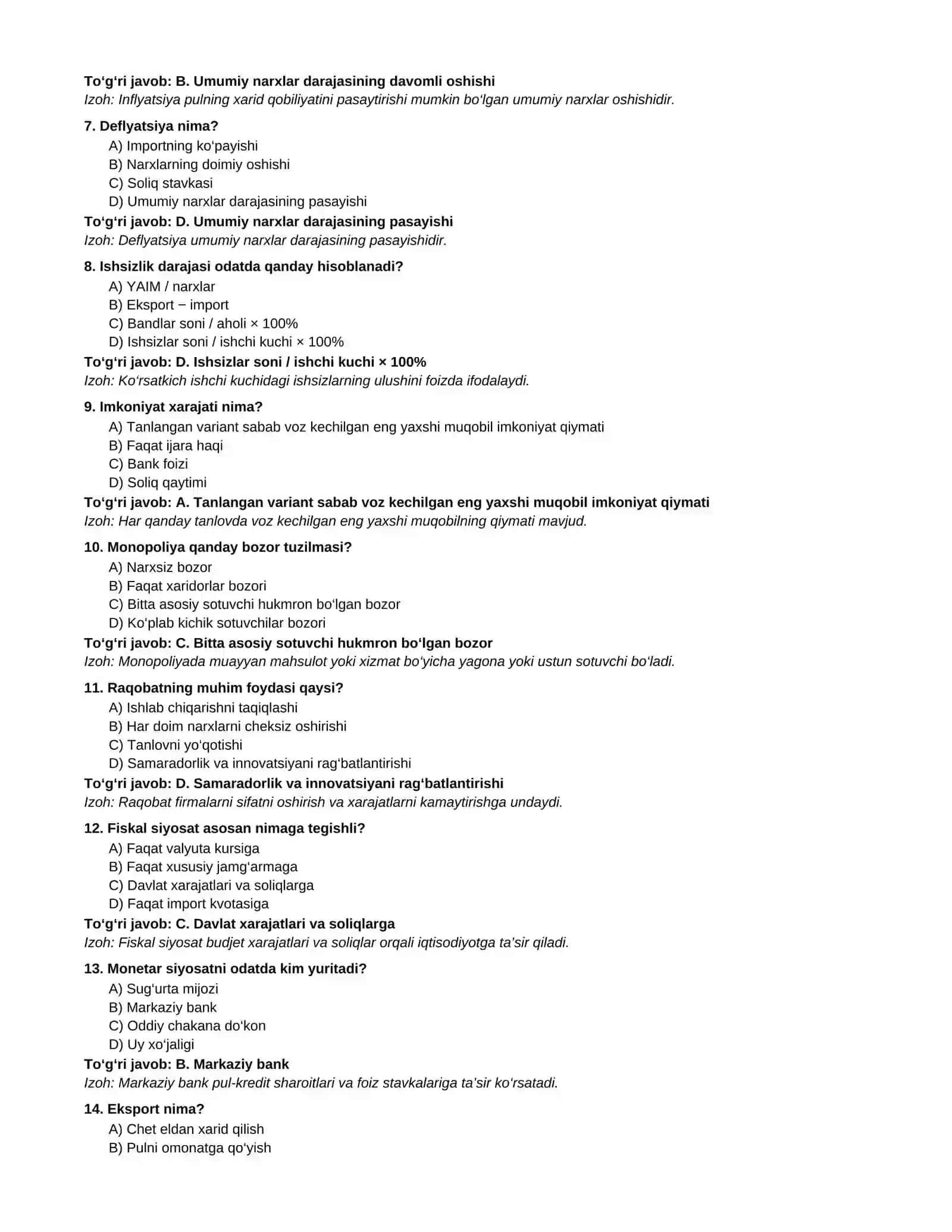 To'g'ri javob: B. Umumiy narxlar darajasining davomli oshishi
Izoh: Inflyatsiya pulning xarid qobiliyatini pasaytirishi mumkin bo'lgan umumiy narxlar oshishidir.

7. Deflyatsiya nima?
A) Importning ko'payishi
B) Narxlarning doimiy oshishi
C) Soliq stavkasi
D) Umumiy narxlar darajasining pasayishi
To'g'ri javob: D. Umumiy narxlar darajasining pasayishi
Izoh: Deflyatsiya umumiy narxlar darajasining pasayishidir.

8. Ishsizlik darajasi odatda qanday hisoblanadi?
A) YAIM / narxlar
B) Eksport − import
C) Bandlar soni / aholi × 100%
D) Ishsizlar soni / ishchi kuchi × 100%
To'g'ri javob: D. Ishsizlar soni / ishchi kuchi × 100%
Izoh: Ko'rsatkich ishchi kuchidagi ishsizlarning ulushini foizda ifodalaydi.

9. Imkoniyat xarajati nima?
A) Tanlangan variant sabab voz kechilgan eng yaxshi muqobil imkoniyat qiymati
B) Faqat ijara haqi
C) Bank foizi
D) Soliq qaytimi
To'g'ri javob: A. Tanlangan variant sabab voz kechilgan eng yaxshi muqobil imkoniyat qiymati
Izoh: Har qanday tanlovda voz kechilgan eng yaxshi muqobilning qiymati mavjud.

10. Monopoliya qanday bozor tuzilmasi?
A) Narxsiz bozor
B) Faqat xaridorlar bozori
C) Bitta asosiy sotuvchi hukmron bo'lgan bozor
D) Ko'plab kichik sotuvchilar bozori
To'g'ri javob: C. Bitta asosiy sotuvchi hukmron bo'lgan bozor
Izoh: Monopoliyada muayyan mahsulot yoki xizmat bo'yicha yagona yoki ustun sotuvchi bo'ladi.

11. Raqobatning muhim foydasi qaysi?
A) Ishlab chiqarishni taqiqlashi
B) Har doim narxlarni cheksiz oshirishi
C) Tanlovni yo'qotishi
D) Samaradorlik va innovatsiyani rag'batlantirishi
To'g'ri javob: D. Samaradorlik va innovatsiyani rag'batlantirishi
Izoh: Raqobat firmalarni sifatni oshirish va xarajatlarni kamaytirishga undaydi.

12. Fiskal siyosat asosan nimaga tegishli?
A) Faqat valyuta kursiga
B) Faqat xususiy jamg'armaga
C) Davlat xarajatlari va soliqlarga
D) Faqat import kvotasiga
To'g'ri javob: C. Davlat xarajatlari va soliqlarga
Izoh: Fiskal siyosat budjet xarajatlari va soliqlar orqali iqtisodiyotga ta'sir qiladi.

13. Monetar siyosatni odatda kim yuritadi?
A) Sug'urta mijozi
B) Markaziy bank
C) Oddiy chakana do'kon
D) Uy xo'jaligi
To'g'ri javob: B. Markaziy bank
Izoh: Markaziy bank pul-kredit sharoitlari va foiz stavkalariga ta'sir ko'rsatadi.

14. Eksport nima?
A) Chet eldan xarid qilish
B) Pulni omonatga qo'yish